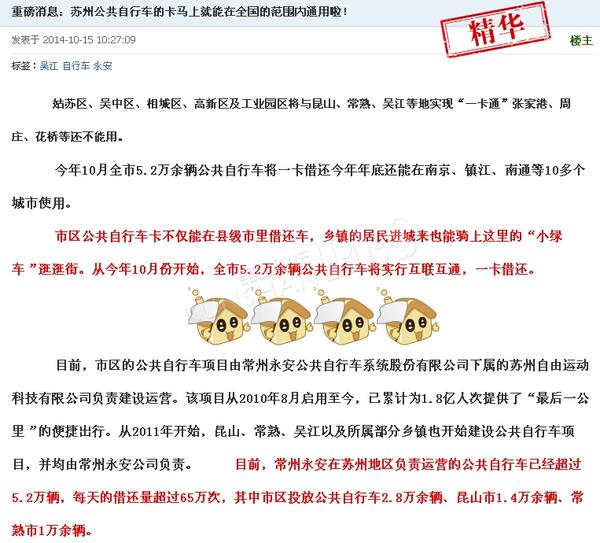 重磅消息：苏州公共自行车的卡马上就能在全国的范围内通用啦！

精华

发表于 2014-10-15 10:27:09

楼主

标签：吴江 自行车 永安

姑苏区、吴中区、相城区、高新区及工业园区将与昆山、常熟、吴江等地实现“一卡通”张家港、周庄、花桥等还不能用。

今年10月全市5.2万余辆公共自行车将一卡借还今年年底还能在南京、镇江、南通等10多个城市使用。

市区公共自行车卡不仅能在县级市里借还车，乡镇的居民进城来也能骑上这里的“小绿车”逛逛街。从今年10月份开始，全市5.2万余辆公共自行车将实行互联互通，一卡借还。

目前，市区的公共自行车项目由常州永安公共自行车系统股份有限公司下属的苏州自由运动科技有限公司负责建设运营。该项目从2010年8月启用至今，已累计为1.8亿人次提供了“最后一公里”的便捷出行。从2011年开始，昆山、常熟、吴江以及所属部分乡镇也开始建设公共自行车项目，并均由常州永安公司负责。 目前，常州永安在苏州地区负责运营的公共自行车已经超过5.2万辆，每天的借还量超过65万次，其中市区投放公共自行车2.8万余辆、昆山市1.4万余辆、常熟市1万余辆。